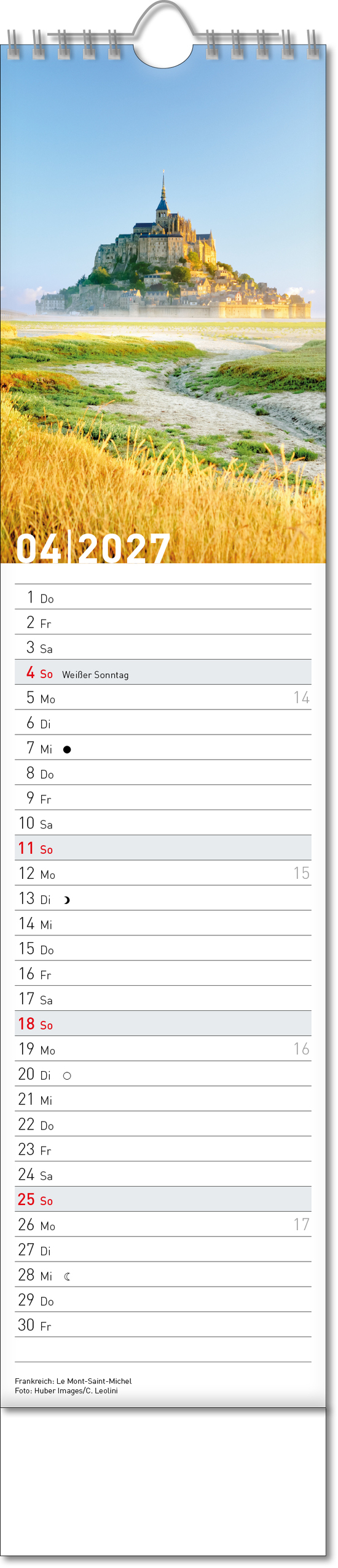 04|2027

1 Do
2 Fr
3 Sa
4 So Weißer Sonntag
5 Mo 14
6 Di
7 Mi ●
8 Do
9 Fr
10 Sa
11 So
12 Mo 15
13 Di ☽
14 Mi
15 Do
16 Fr
17 Sa
18 So
19 Mo 16
20 Di ○
21 Mi
22 Do
23 Fr
24 Sa
25 So
26 Mo 17
27 Di
28 Mi ☾
29 Do
30 Fr

Frankreich: Le Mont-Saint-Michel
Foto: Huber Images/C. Leolini